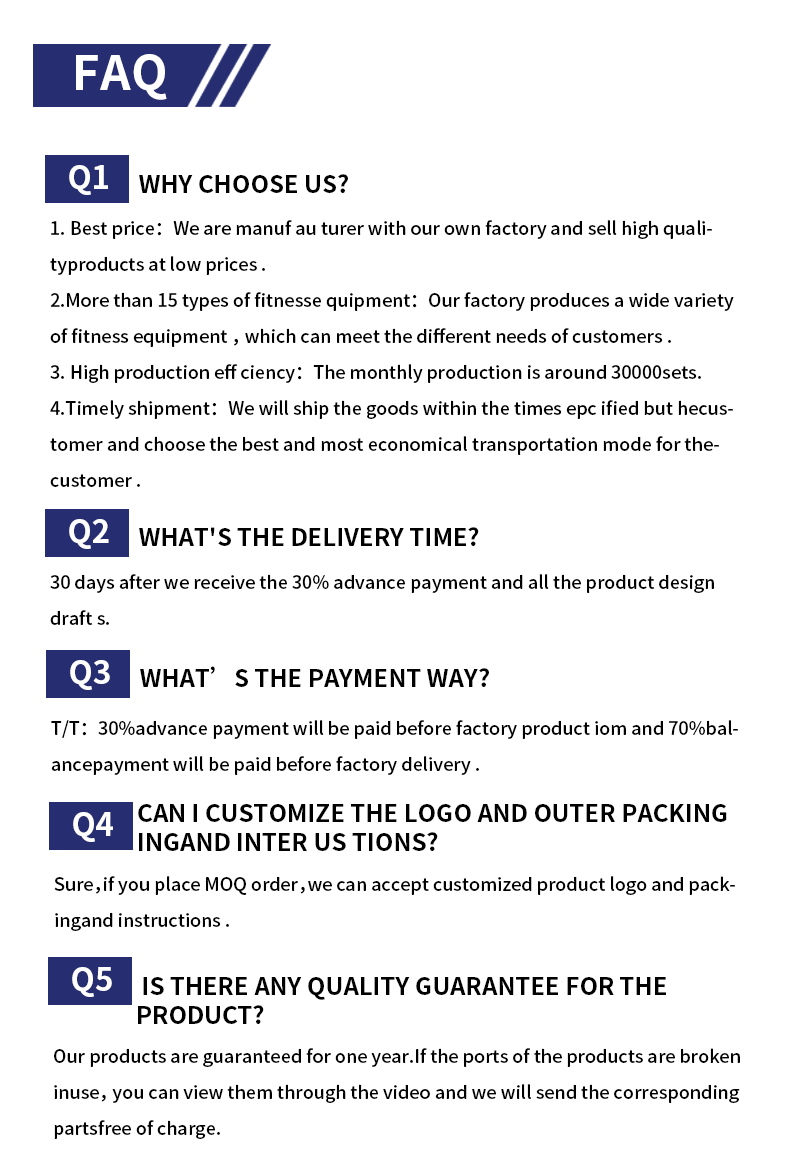 FAQ

Q1 WHY CHOOSE US?

1. Best price：We are manuf au turer with our own factory and sell high qualityproducts at low prices .
2.More than 15 types of fitnesse quipment：Our factory produces a wide variety of fitness equipment，which can meet the different needs of customers .
3. High production eff ciency：The monthly production is around 30000sets.
4.Timely shipment：We will ship the goods within the times epc ified but hecustomer and choose the best and most economical transportation mode for thecustomer .

Q2 WHAT'S THE DELIVERY TIME?

30 days after we receive the 30% advance payment and all the product design draft s.

Q3 WHAT’S THE PAYMENT WAY?

T/T：30%advance payment will be paid before factory product iom and 70%balancepayment will be paid before factory delivery .

Q4 CAN I CUSTOMIZE THE LOGO AND OUTER PACKING INGAND INTER US TIONS?

Sure，if you place MOQ order，we can accept customized product logo and packingand instructions .

Q5 IS THERE ANY QUALITY GUARANTEE FOR THE PRODUCT?

Our products are guaranteed for one year.If the ports of the products are broken inuse，you can view them through the video and we will send the corresponding partsfree of charge.